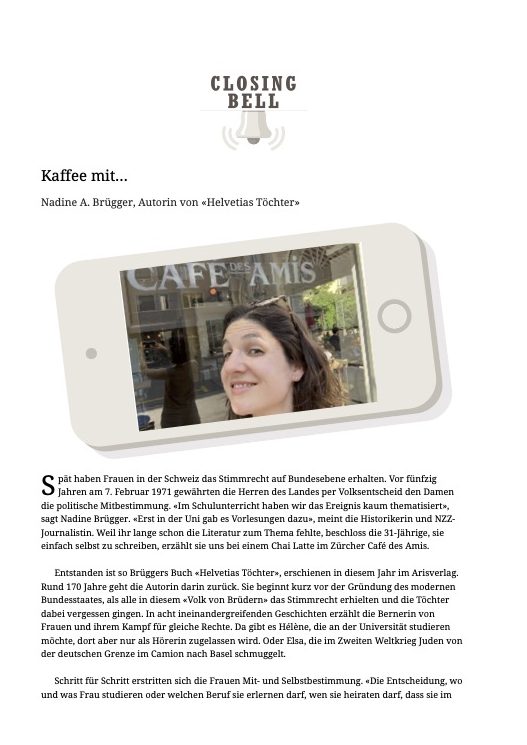 CLOSING BELL

Kaffee mit...

Nadine A. Brügger, Autorin von «Helvetias Töchter»

CAFE DES AMIS

Spät haben Frauen in der Schweiz das Stimmrecht auf Bundesebene erhalten. Vor fünfzig Jahren am 7. Februar 1971 gewährten die Herren des Landes per Volksentscheid den Damen die politische Mitbestimmung. «Im Schulunterricht haben wir das Ereignis kaum thematisiert», sagt Nadine Brügger. «Erst in der Uni gab es Vorlesungen dazu», meint die Historikerin und NZZ-Journalistin. Weil ihr lange schon die Literatur zum Thema fehlte, beschloss die 31-Jährige, sie einfach selbst zu schreiben, erzählt sie uns bei einem Chai Latte im Zürcher Café des Amis.

Entstanden ist so Brüggers Buch «Helvetias Töchter», erschienen in diesem Jahr im Arisverlag. Rund 170 Jahre geht die Autorin darin zurück. Sie beginnt kurz vor der Gründung des modernen Bundesstaates, als alle in diesem «Volk von Brüdern» das Stimmrecht erhielten und die Töchter dabei vergessen gingen. In acht ineinandergreifenden Geschichten erzählt die Bernerin von Frauen und ihrem Kampf für gleiche Rechte. Da gibt es Hélène, die an der Universität studieren möchte, dort aber nur als Hörerin zugelassen wird. Oder Elsa, die im Zweiten Weltkrieg Juden von der deutschen Grenze im Camion nach Basel schmuggelt.

Schritt für Schritt erstritten sich die Frauen Mit- und Selbstbestimmung. «Die Entscheidung, wo und was Frau studieren oder welchen Beruf sie erlernen darf, wen sie heiraten darf, dass sie im